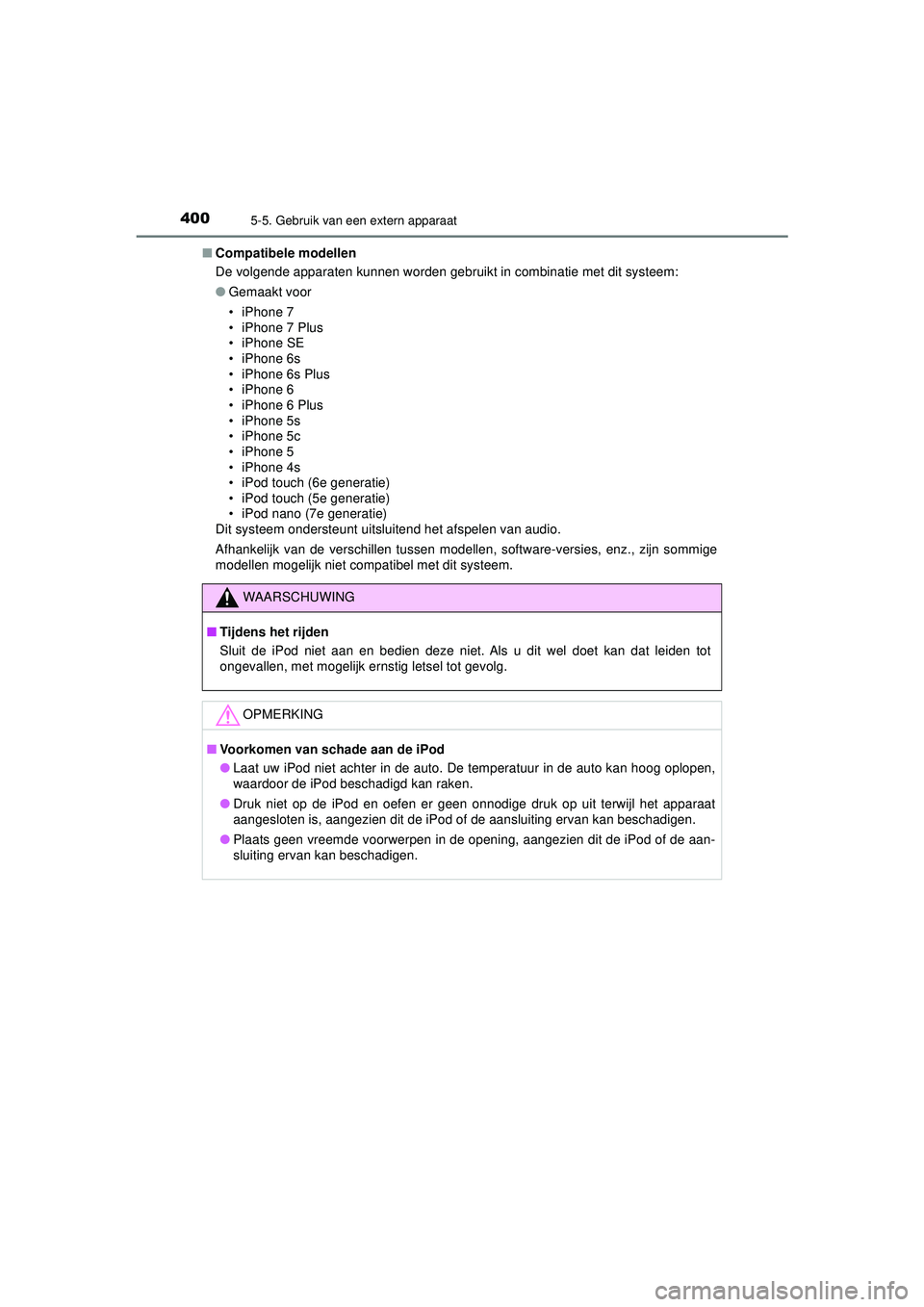 400 5-5. Gebruik van een extern apparaat

■ Compatibele modellen

De volgende apparaten kunnen worden gebruikt in combinatie met dit systeem:

● Gemaakt voor

• iPhone 7
• iPhone 7 Plus
• iPhone SE
• iPhone 6s
• iPhone 6s Plus
• iPhone 6
• iPhone 6 Plus
• iPhone 5s
• iPhone 5c
• iPhone 5
• iPhone 4s
• iPod touch (6e generatie)
• iPod touch (5e generatie)
• iPod nano (7e generatie)

Dit systeem ondersteunt uitsluitend het afspelen van audio.

Afhankelijk van de verschillen tussen modellen, software-versies, enz., zijn sommige modellen mogelijk niet compatibel met dit systeem.

WAARSCHUWING

■ Tijdens het rijden

Sluit de iPod niet aan en bedien deze niet. Als u dit wel doet kan dat leiden tot ongevallen, met mogelijk ernstig letsel tot gevolg.

OPMERKING

■ Voorkomen van schade aan de iPod

● Laat uw iPod niet achter in de auto. De temperatuur in de auto kan hoog oplopen, waardoor de iPod beschadigd kan raken.

● Druk niet op de iPod en oefen er geen onnodige druk op uit terwijl het apparaat aangesloten is, aangezien dit de iPod of de aansluiting ervan kan beschadigen.

● Plaats geen vreemde voorwerpen in de opening, aangezien dit de iPod of de aansluiting ervan kan beschadigen.

carmanualsonline.info